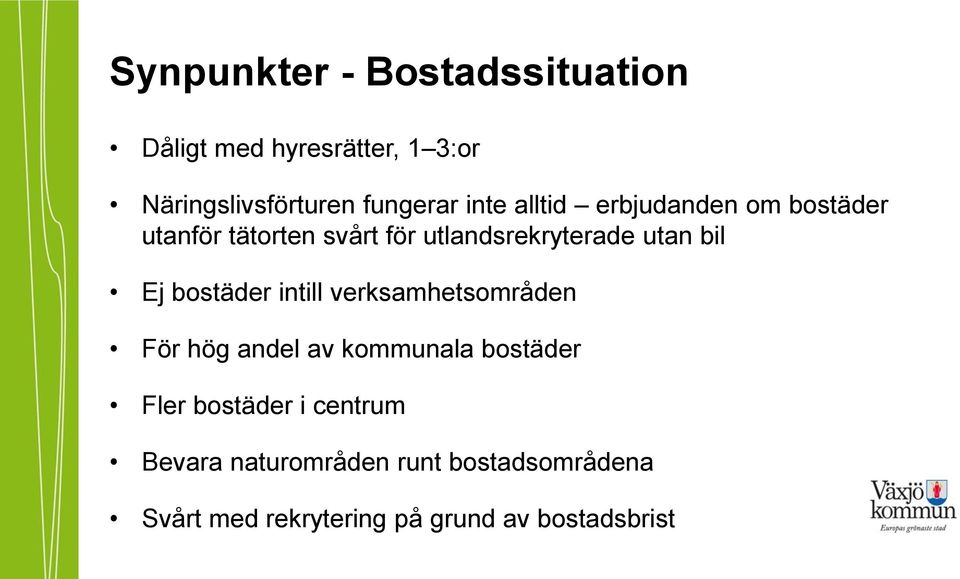 Synpunkter - Bostadssituation

• Dåligt med hyresrätter, 1–3:or

• Näringslivsförturen fungerar inte alltid – erbjudanden om bostäder utanför tätorten svårt för utlandsrekryterade utan bil

• Ej bostäder intill verksamhetsområden

• För hög andel av kommunala bostäder

• Fler bostäder i centrum

• Bevara naturområden runt bostadsområdena

• Svårt med rekrytering på grund av bostadsbrist

Växjö kommun
Europas grönaste stad